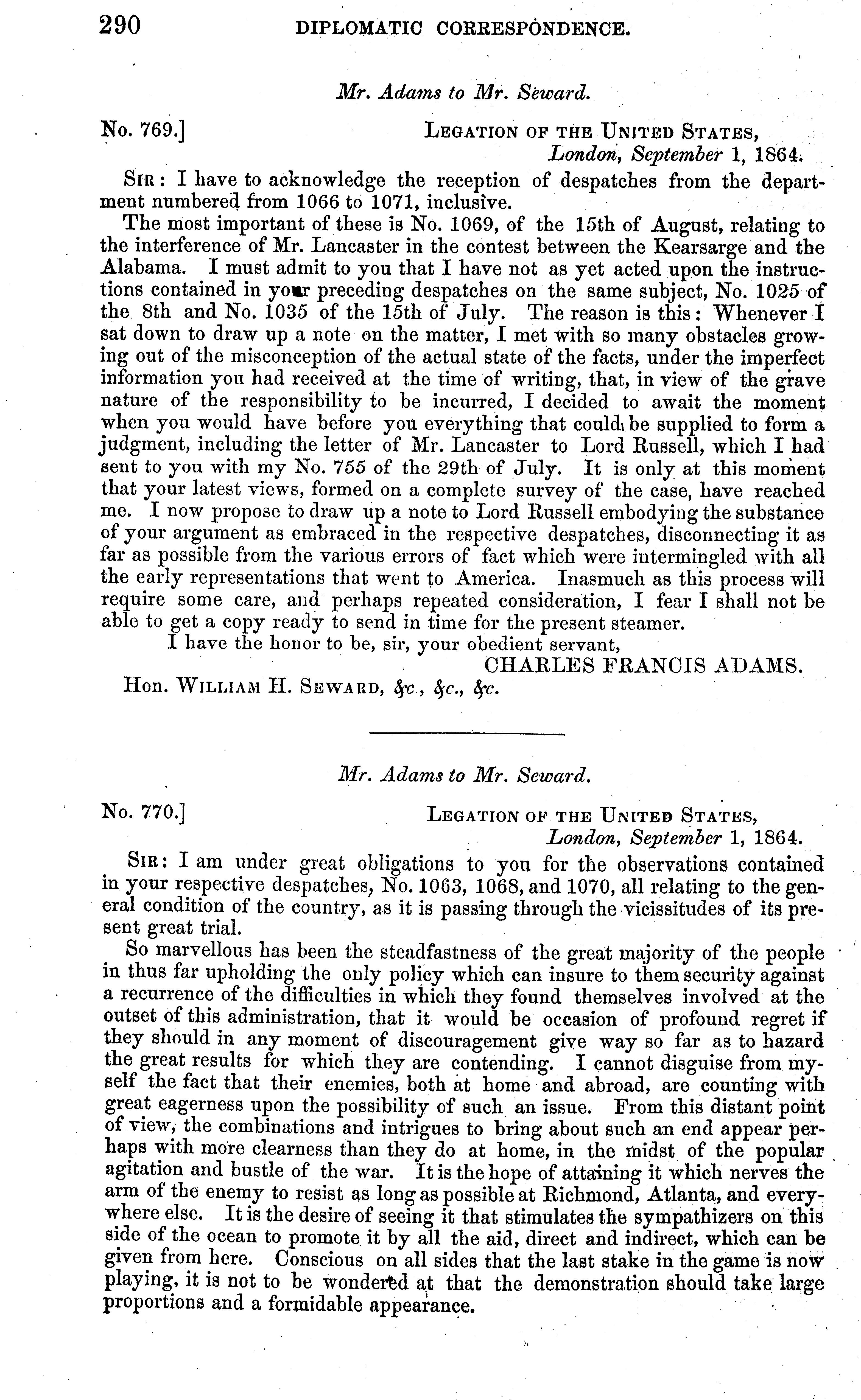 290 DIPLOMATIC CORRESPONDENCE.

Mr. Adams to Mr. Seward.

No. 769.] LEGATION OF THE UNITED STATES, London, September 1, 1864.

SIR: I have to acknowledge the reception of despatches from the department numbered from 1066 to 1071, inclusive.

The most important of these is No. 1069, of the 15th of August, relating to the interference of Mr. Lancaster in the contest between the Kearsarge and the Alabama. I must admit to you that I have not as yet acted upon the instructions contained in your preceding despatches on the same subject, No. 1025 of the 8th and No. 1035 of the 15th of July. The reason is this: Whenever I sat down to draw up a note on the matter, I met with so many obstacles growing out of the misconception of the actual state of the facts, under the imperfect information you had received at the time of writing, that, in view of the grave nature of the responsibility to be incurred, I decided to await the moment when you would have before you everything that could be supplied to form a judgment, including the letter of Mr. Lancaster to Lord Russell, which I had sent to you with my No. 755 of the 29th of July. It is only at this moment that your latest views, formed on a complete survey of the case, have reached me. I now propose to draw up a note to Lord Russell embodying the substance of your argument as embraced in the respective despatches, disconnecting it as far as possible from the various errors of fact which were intermingled with all the early representations that went to America. Inasmuch as this process will require some care, and perhaps repeated consideration, I fear I shall not be able to get a copy ready to send in time for the present steamer.

I have the honor to be, sir, your obedient servant,

CHARLES FRANCIS ADAMS.

Hon. WILLIAM H. SEWARD, &c., &c., &c.

Mr. Adams to Mr. Seward.

No. 770.] LEGATION OF THE UNITED STATES, London, September 1, 1864.

SIR: I am under great obligations to you for the observations contained in your respective despatches, No. 1063, 1068, and 1070, all relating to the general condition of the country, as it is passing through the vicissitudes of its present great trial.

So marvellous has been the steadfastness of the great majority of the people in thus far upholding the only policy which can insure to them security against a recurrence of the difficulties in which they found themselves involved at the outset of this administration, that it would be occasion of profound regret if they should in any moment of discouragement give way so far as to hazard the great results for which they are contending. I cannot disguise from myself the fact that their enemies, both at home and abroad, are counting with great eagerness upon the possibility of such an issue. From this distant point of view, the combinations and intrigues to bring about such an end appear perhaps with more clearness than they do at home, in the midst of the popular agitation and bustle of the war. It is the hope of attaining it which nerves the arm of the enemy to resist as long as possible at Richmond, Atlanta, and everywhere else. It is the desire of seeing it that stimulates the sympathizers on this side of the ocean to promote it by all the aid, direct and indirect, which can be given from here. Conscious on all sides that the last stake in the game is now playing, it is not to be wondered at that the demonstration should take large proportions and a formidable appearance.